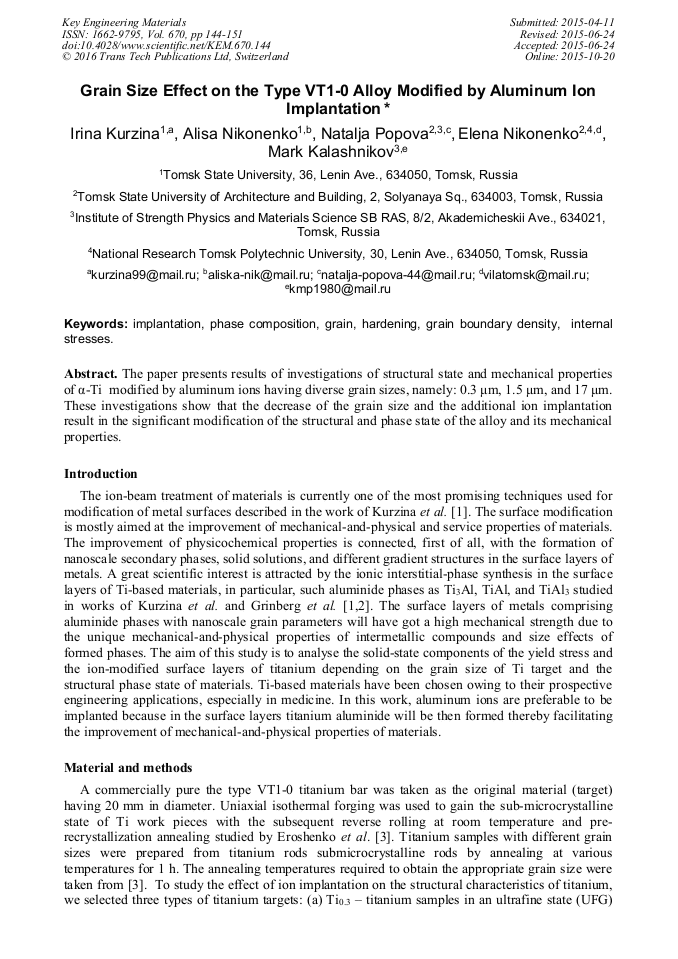 Key Engineering Materials
ISSN: 1662-9795, Vol. 670, pp 144-151
doi:10.4028/www.scientific.net/KEM.670.144
© 2016 Trans Tech Publications Ltd, Switzerland

Submitted: 2015-04-11
Revised: 2015-06-24
Accepted: 2015-06-24
Online: 2015-10-20

Grain Size Effect on the Type VT1-0 Alloy Modified by Aluminum Ion Implantation *

Irina Kurzina$^{1,a}$, Alisa Nikonenko$^{1,b}$, Natalja Popova$^{2,3,c}$, Elena Nikonenko$^{2,4,d}$, Mark Kalashnikov$^{3,e}$

$^1$Tomsk State University, 36, Lenin Ave., 634050, Tomsk, Russia

$^2$Tomsk State University of Architecture and Building, 2, Solyanaya Sq., 634003, Tomsk, Russia

$^3$Institute of Strength Physics and Materials Science SB RAS, 8/2, Akademicheskii Ave., 634021, Tomsk, Russia

$^4$National Research Tomsk Polytechnic University, 30, Lenin Ave., 634050, Tomsk, Russia

$^a$kurzina99@mail.ru; $^b$aliska-nik@mail.ru; $^c$natalja-popova-44@mail.ru; $^d$vilatomsk@mail.ru; $^e$kmp1980@mail.ru

Keywords: implantation, phase composition, grain, hardening, grain boundary density, internal stresses.

Abstract. The paper presents results of investigations of structural state and mechanical properties of α-Ti modified by aluminum ions having diverse grain sizes, namely: 0.3 μm, 1.5 μm, and 17 μm. These investigations show that the decrease of the grain size and the additional ion implantation result in the significant modification of the structural and phase state of the alloy and its mechanical properties.

Introduction

The ion-beam treatment of materials is currently one of the most promising techniques used for modification of metal surfaces described in the work of Kurzina et al. [1]. The surface modification is mostly aimed at the improvement of mechanical-and-physical and service properties of materials. The improvement of physicochemical properties is connected, first of all, with the formation of nanoscale secondary phases, solid solutions, and different gradient structures in the surface layers of metals. A great scientific interest is attracted by the ionic interstitial-phase synthesis in the surface layers of Ti-based materials, in particular, such aluminide phases as $Ti_3Al$, TiAl, and $TiAl_3$ studied in works of Kurzina et al. and Grinberg et al. [1,2]. The surface layers of metals comprising aluminide phases with nanoscale grain parameters will have got a high mechanical strength due to the unique mechanical-and-physical properties of intermetallic compounds and size effects of formed phases. The aim of this study is to analyse the solid-state components of the yield stress and the ion-modified surface layers of titanium depending on the grain size of Ti target and the structural phase state of materials. Ti-based materials have been chosen owing to their prospective engineering applications, especially in medicine. In this work, aluminum ions are preferable to be implanted because in the surface layers titanium aluminide will be then formed thereby facilitating the improvement of mechanical-and-physical properties of materials.

Material and methods

A commercially pure the type VT1-0 titanium bar was taken as the original material (target) having 20 mm in diameter. Uniaxial isothermal forging was used to gain the sub-microcrystalline state of Ti work pieces with the subsequent reverse rolling at room temperature and pre-recrystallization annealing studied by Eroshenko et al. [3]. Titanium samples with different grain sizes were prepared from titanium rods submicrocrystalline rods by annealing at various temperatures for 1 h. The annealing temperatures required to obtain the appropriate grain size were taken from [3]. To study the effect of ion implantation on the structural characteristics of titanium, we selected three types of titanium targets: (a) $Ti_{0.3}$ – titanium samples in an ultrafine state (UFG)